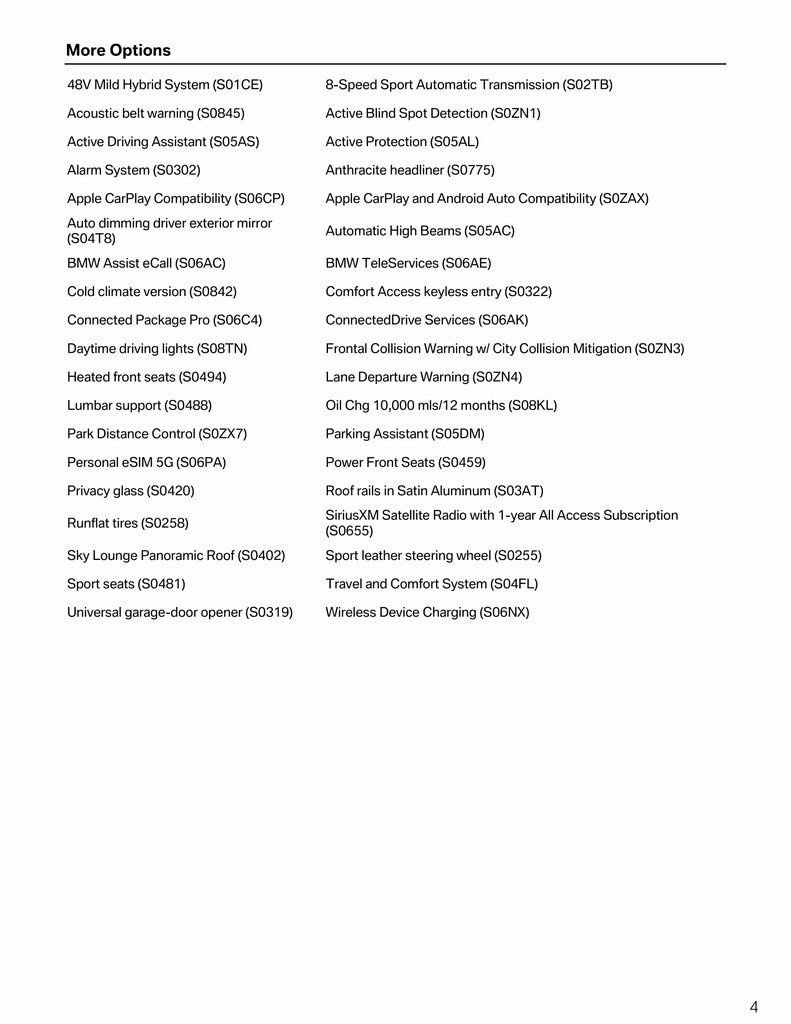 More Options

| | |
|---|---|
| 48V Mild Hybrid System (S01CE) | 8-Speed Sport Automatic Transmission (S02TB) |
| Acoustic belt warning (S0845) | Active Blind Spot Detection (S0ZN1) |
| Active Driving Assistant (S05AS) | Active Protection (S05AL) |
| Alarm System (S0302) | Anthracite headliner (S0775) |
| Apple CarPlay Compatibility (S06CP) | Apple CarPlay and Android Auto Compatibility (S0ZAX) |
| Auto dimming driver exterior mirror (S04T8) | Automatic High Beams (S05AC) |
| BMW Assist eCall (S06AC) | BMW TeleServices (S06AE) |
| Cold climate version (S0842) | Comfort Access keyless entry (S0322) |
| Connected Package Pro (S06C4) | ConnectedDrive Services (S06AK) |
| Daytime driving lights (S08TN) | Frontal Collision Warning w/ City Collision Mitigation (S0ZN3) |
| Heated front seats (S0494) | Lane Departure Warning (S0ZN4) |
| Lumbar support (S0488) | Oil Chg 10,000 mls/12 months (S08KL) |
| Park Distance Control (S0ZX7) | Parking Assistant (S05DM) |
| Personal eSIM 5G (S06PA) | Power Front Seats (S0459) |
| Privacy glass (S0420) | Roof rails in Satin Aluminum (S03AT) |
| Runflat tires (S0258) | SiriusXM Satellite Radio with 1-year All Access Subscription (S0655) |
| Sky Lounge Panoramic Roof (S0402) | Sport leather steering wheel (S0255) |
| Sport seats (S0481) | Travel and Comfort System (S04FL) |
| Universal garage-door opener (S0319) | Wireless Device Charging (S06NX) |

4